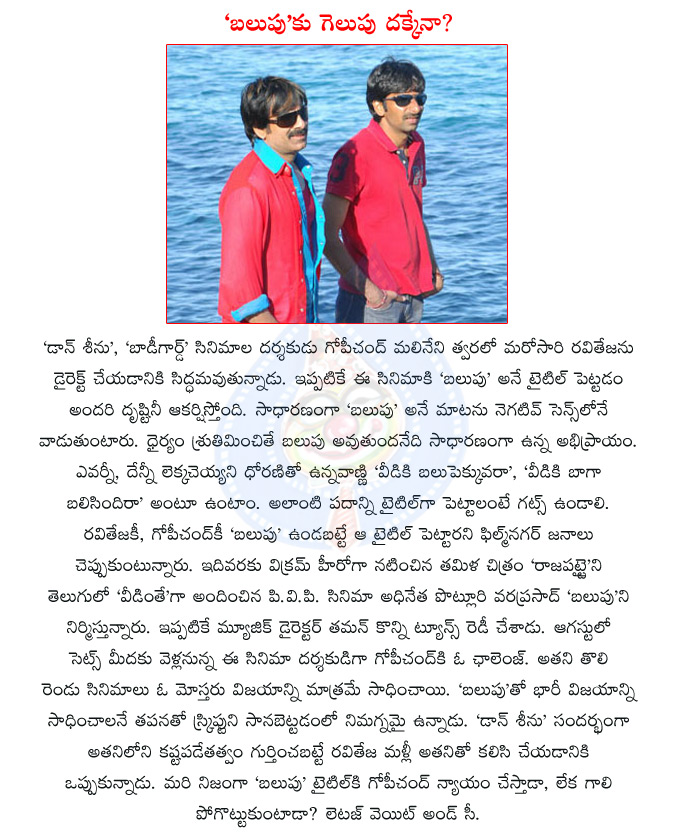 'బలుపు'కు గెలుపు దక్కేనా?

'డాన్ శీను', 'బాడీగార్డ్' సినిమాల దర్శకుడు గోపీచంద్ మలినేని త్వరలో మరోసారి రవితేజను డైరెక్ట్ చేయడానికి సిద్ధమవుతున్నాడు. ఇప్పటికే ఈ సినిమాకి 'బలుపు' అనే టైటిల్ పెట్టడం అందరి దృష్టినీ ఆకర్షిస్తోంది. సాధారణంగా 'బలుపు' అనే మాటను నెగటివ్ సెన్స్‌లోనే వాడుతుంటారు. ధైర్యం శ్రుతిమించితే బలుపు అవుతుందనేది సాధారణంగా ఉన్న అభిప్రాయం. ఎవర్నీ, దేన్నీ లెక్కచెయ్యని ధోరణితో ఉన్నవాణ్ణి 'వీడికి బలుపెక్కువరా', 'వీడికి బాగా బలిసిందిరా' అంటూ ఉంటాం. అలాంటి పదాన్ని టైటిల్‌గా పెట్టాలంటే గట్స్ ఉండాలి. రవితేజకీ, గోపీచంద్‌కీ 'బలుపు' ఉండబట్టే ఆ టైటిల్ పెట్టారని ఫిల్మ్‌నగర్ జనాలు చెప్పుకుంటున్నారు. ఇదివరకు విక్రమ్ హీరోగా నటించిన తమిళ చిత్రం 'రాజపట్టై'ని తెలుగులో 'వీడింతే'గా అందించిన పి.వి.పి. సినిమా అధినేత పొట్లూరి వరప్రసాద్ 'బలుపు'ని నిర్మిస్తున్నారు. ఇప్పటికే మ్యూజిక్ డైరెక్టర్ తమన్ కొన్ని ట్యూన్స్ రెడీ చేశాడు. ఆగస్టులో సెట్స్ మీదకు వెళ్లనున్న ఈ సినిమా దర్శకుడిగా గోపీచంద్‌కి ఓ ఛాలెంజ్. అతని తొలి రెండు సినిమాలు ఓ మోస్తరు విజయాన్ని మాత్రమే సాధించాయి. 'బలుపు'తో భారీ విజయాన్ని సాధించాలనే తపనతో స్క్రిప్టుని సానబెట్టడంలో నిమగ్నమై ఉన్నాడు. 'డాన్ శీను' సందర్భంగా అతనిలోని కష్టపడేతత్వం గుర్తించబట్టే రవితేజ మళ్లీ అతనితో కలిసి చేయడానికి ఒప్పుకున్నాడు. మరి నిజంగా 'బలుపు' టైటిల్‌కి గోపీచంద్ న్యాయం చేస్తాడా, లేక గాలి పోగొట్టుకుంటాడా? లెటజ్ వెయిట్ అండ్ సీ.